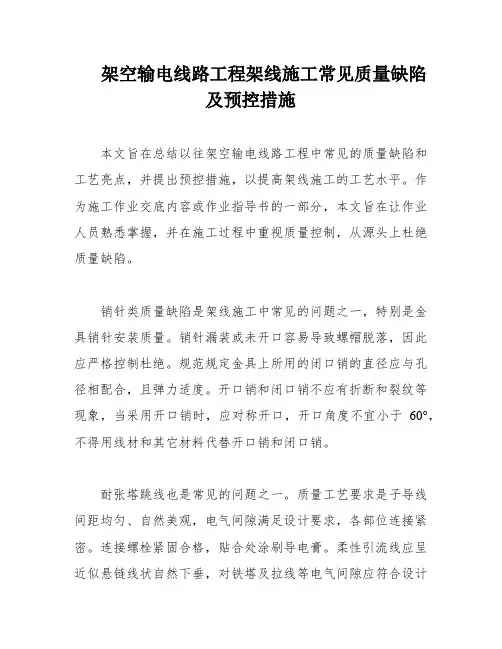 架空输电线路工程架线施工常见质量缺陷及预控措施

本文旨在总结以往架空输电线路工程中常见的质量缺陷和工艺亮点，并提出预控措施，以提高架线施工的工艺水平。作为施工作业交底内容或作业指导书的一部分，本文旨在让作业人员熟悉掌握，并在施工过程中重视质量控制，从源头上杜绝质量缺陷。

销针类质量缺陷是架线施工中常见的问题之一，特别是金具销针安装质量。销针漏装或未开口容易导致螺帽脱落，因此应严格控制杜绝。规范规定金具上所用的闭口销的直径应与孔径相配合，且弹力适度。开口销和闭口销不应有折断和裂纹等现象，当采用开口销时，应对称开口，开口角度不宜小于 60°，不得用线材和其它材料代替开口销和闭口销。

耐张塔跳线也是常见的问题之一。质量工艺要求是子导线间距均匀、自然美观，电气间隙满足设计要求，各部位连接紧密。连接螺栓紧固合格，贴合处涂刷导电膏。柔性引流线应呈近似悬链线状自然下垂，对铁塔及拉线等电气间隙应符合设计